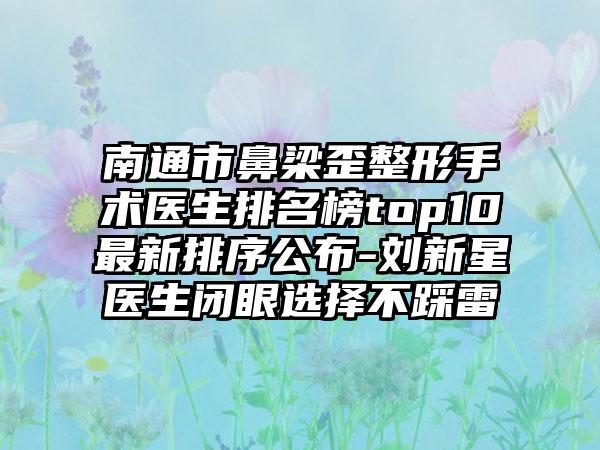 南通市鼻梁歪整形手术医生排名榜top10最新排序公布-刘新星医生闭眼选择不踩雷